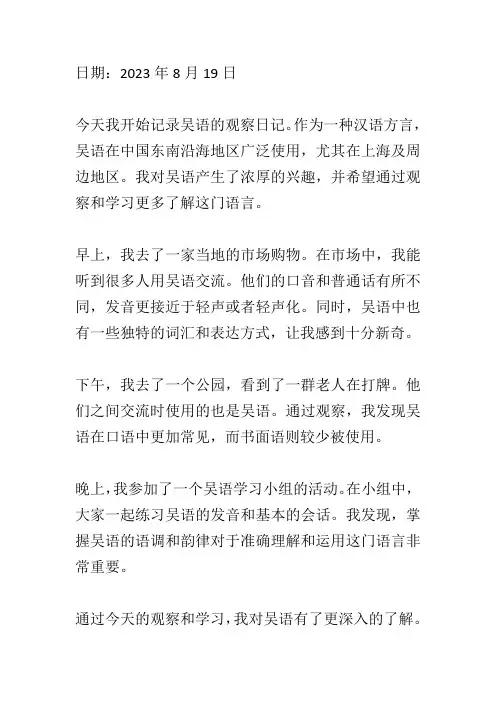 日期：2023 年 8 月 19 日

今天我开始记录吴语的观察日记。作为一种汉语方言，吴语在中国东南沿海地区广泛使用，尤其在上海及周边地区。我对吴语产生了浓厚的兴趣，并希望通过观察和学习更多了解这门语言。

早上，我去了一家当地的市场购物。在市场中，我能听到很多人用吴语交流。他们的口音和普通话有所不同，发音更接近于轻声或者轻声化。同时，吴语中也有一些独特的词汇和表达方式，让我感到十分新奇。

下午，我去了一个公园，看到了一群老人在打牌。他们之间交流时使用的也是吴语。通过观察，我发现吴语在口语中更加常见，而书面语则较少被使用。

晚上，我参加了一个吴语学习小组的活动。在小组中，大家一起练习吴语的发音和基本的会话。我发现，掌握吴语的语调和韵律对于准确理解和运用这门语言非常重要。

通过今天的观察和学习，我对吴语有了更深入的了解。